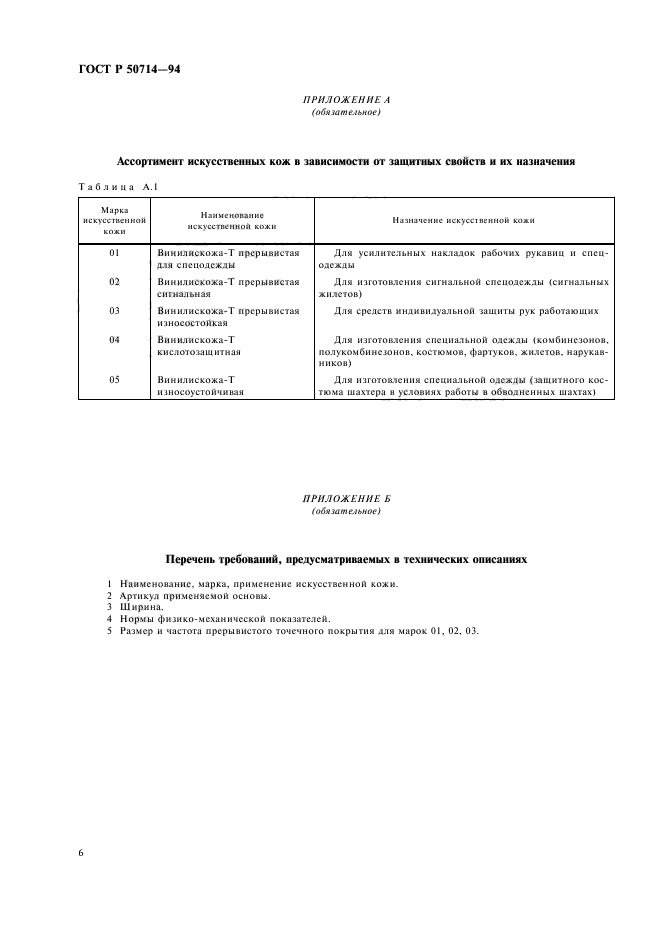 ГОСТ Р 50714—94

ПРИЛОЖЕНИЕ А
(обязательное)

Ассортимент искусственных кож в зависимости от защитных свойств и их назначения

Таблица А.1

| Марка искусственной кожи | Наименование искусственной кожи | Назначение искусственной кожи |
|---|---|---|
| 01 | Винилискожа-Т прерывистая для спецодежды | Для усилительных накладок рабочих рукавиц и спецодежды |
| 02 | Винилискожа-Т прерывистая сигнальная | Для изготовления сигнальной спецодежды (сигнальных жилетов) |
| 03 | Винилискожа-Т прерывистая износостойкая | Для средств индивидуальной защиты рук работающих |
| 04 | Винилискожа-Т кислотозащитная | Для изготовления специальной одежды (комбинезонов, полукомбинезонов, костюмов, фартуков, жилетов, нарукавников) |
| 05 | Винилискожа-Т износоустойчивая | Для изготовления специальной одежды (защитного костюма шахтера в условиях работы в обводненных шахтах) |

ПРИЛОЖЕНИЕ Б
(обязательное)

Перечень требований, предусматриваемых в технических описаниях

1 Наименование, марка, применение искусственной кожи.
2 Артикул применяемой основы.
3 Ширина.
4 Нормы физико-механической показателей.
5 Размер и частота прерывистого точечного покрытия для марок 01, 02, 03.

6